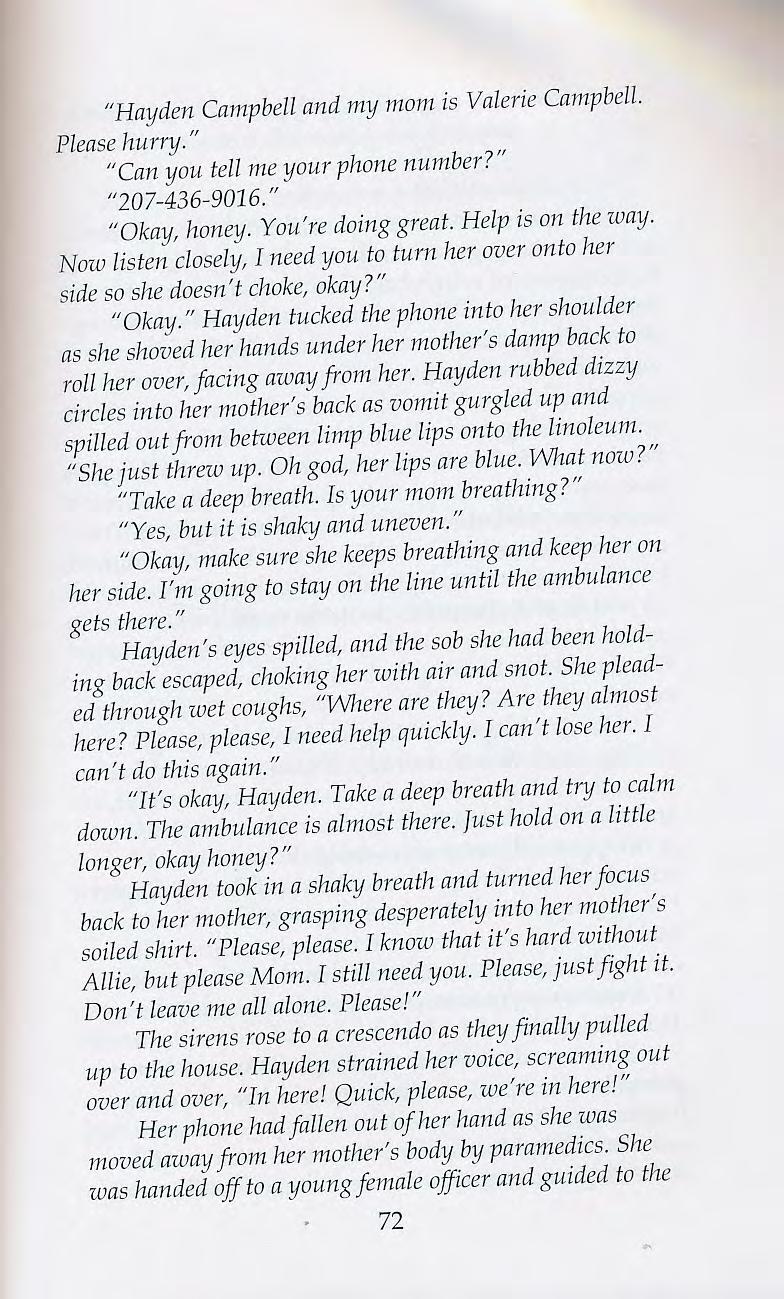 "Hayden Campbell and my mom is Valerie Campbell. Please hurry."

"Can you tell me your phone number?"

"207-436-9016."

"Okay, honey. You're doing great. Help is on the way. Now listen closely, I need you to turn her over onto her side so she doesn't choke, okay?"

"Okay." Hayden tucked the phone into her shoulder as she shoved her hands under her mother's damp back to roll her over, facing away from her. Hayden rubbed dizzy circles into her mother's back as vomit gurgled up and spilled out from between limp blue lips onto the linoleum. "She just threw up. Oh god, her lips are blue. What now?"

"Take a deep breath. Is your mom breathing?"

"Yes, but it is shaky and uneven."

"Okay, make sure she keeps breathing and keep her on her side. I'm going to stay on the line until the ambulance gets there."

Hayden's eyes spilled, and the sob she had been holding back escaped, choking her with air and snot. She pleaded through wet coughs, "Where are they? Are they almost here? Please, please, I need help quickly. I can't lose her. I can't do this again."

"It's okay, Hayden. Take a deep breath and try to calm down. The ambulance is almost there. Just hold on a little longer, okay honey?"

Hayden took in a shaky breath and turned her focus back to her mother, grasping desperately into her mother's soiled shirt. "Please, please. I know that it's hard without Allie, but please Mom. I still need you. Please, just fight it. Don't leave me all alone. Please!"

The sirens rose to a crescendo as they finally pulled up to the house. Hayden strained her voice, screaming out over and over, "In here! Quick, please, we're in here!"

Her phone had fallen out of her hand as she was moved away from her mother's body by paramedics. She was handed off to a young female officer and guided to the

72